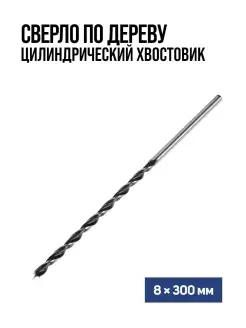 СВЕРЛО ПО ДЕРЕВУ
ЦИЛИНДРИЧЕСКИЙ ХВОСТОВИК

8 × 300 мм